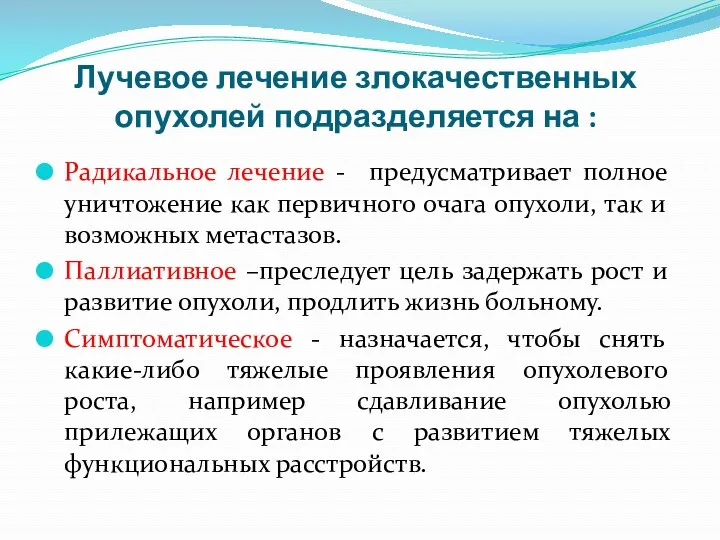 Лучевое лечение злокачественных опухолей подразделяется на :

Радикальное лечение - предусматривает полное уничтожение как первичного очага опухоли, так и возможных метастазов.

Паллиативное –преследует цель задержать рост и развитие опухоли, продлить жизнь больному.

Симптоматическое - назначается, чтобы снять какие-либо тяжелые проявления опухолевого роста, например сдавливание опухолью прилежащих органов с развитием тяжелых функциональных расстройств.